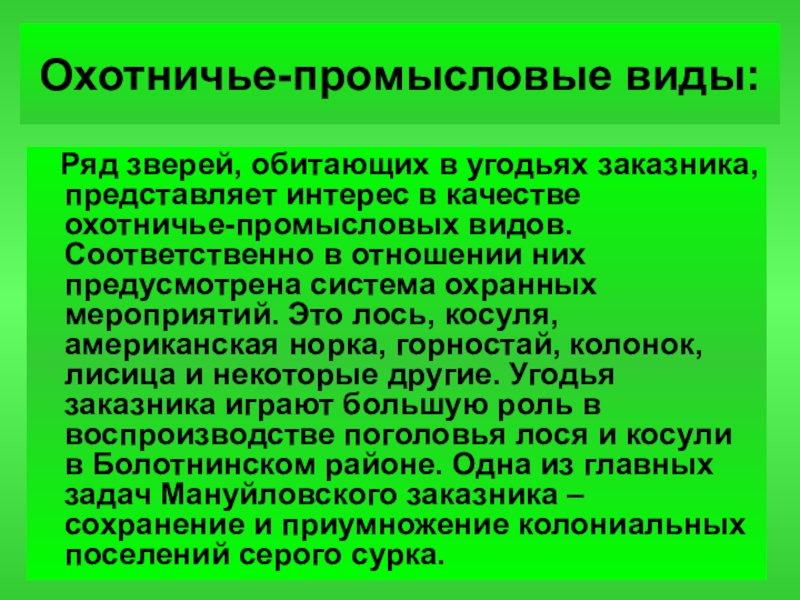 Охотничье-промысловые виды:

Ряд зверей, обитающих в угодьях заказника, представляет интерес в качестве охотничье-промысловых видов. Соответственно в отношении них предусмотрена система охранных мероприятий. Это лось, косуля, американская норка, горностай, колонок, лисица и некоторые другие. Угодья заказника играют большую роль в воспроизводстве поголовья лося и косули в Болотнинском районе. Одна из главных задач Мануйловского заказника – сохранение и приумножение колониальных поселений серого сурка.